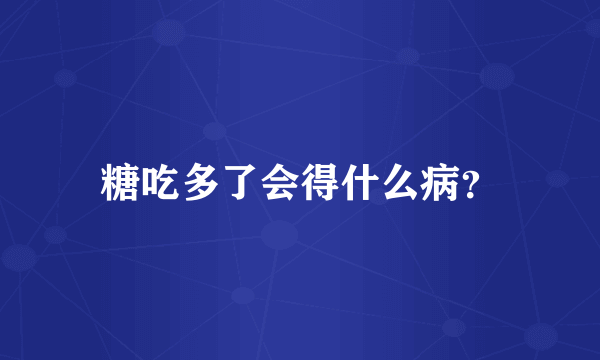 糖吃多了会得什么病?